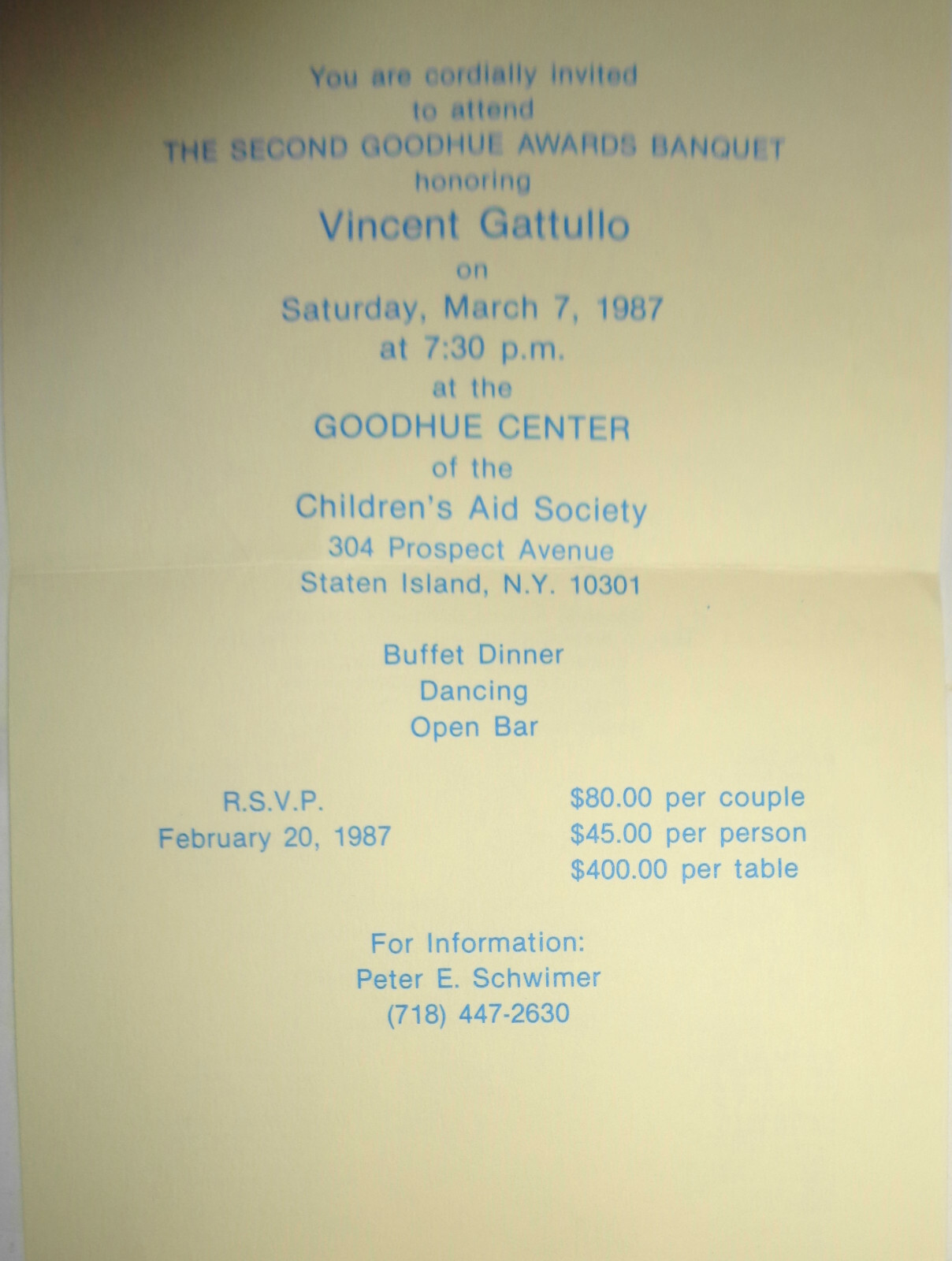 You are cordially invited
to attend
THE SECOND GOODHUE AWARDS BANQUET
honoring
Vincent Gattullo
on
Saturday, March 7, 1987
at 7:30 p.m.
at the
GOODHUE CENTER
of the
Children's Aid Society
304 Prospect Avenue
Staten Island, N.Y. 10301

Buffet Dinner
Dancing
Open Bar

R.S.V.P.
February 20, 1987

\$80.00 per couple
\$45.00 per person
\$400.00 per table

For Information:
Peter E. Schwimer
(718) 447-2630